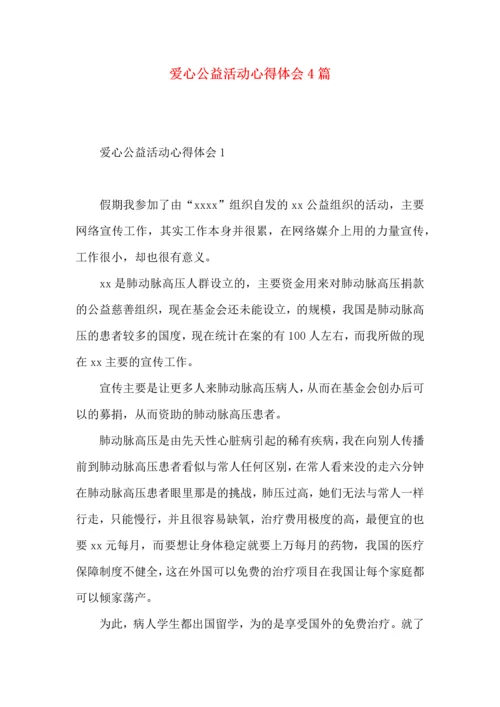 爱心公益活动心得体会 4 篇

爱心公益活动心得体会 1

假期我参加了由“xxxx”组织自发的 xx 公益组织的活动，主要网络宣传工作，其实工作本身并很累，在网络媒介上用的力量宣传，工作很小，却也很有意义。

xx 是肺动脉高压人群设立的，主要资金用来对肺动脉高压捐款的公益慈善组织，现在基金会还未能设立，的规模，我国是肺动脉高压的患者较多的国度，现在统计在案的有 100 人左右，而我所做的现在 xx 主要的宣传工作。

宣传主要是让更多人来肺动脉高压病人，从而在基金会创办后可以的募捐，从而资助的肺动脉高压患者。

肺动脉高压是由先天性心脏病引起的稀有疾病，我在向别人传播前到肺动脉高压患者看似与常人任何区别，在常人看来没的走六分钟在肺动脉高压患者眼里那是的挑战，肺压过高，她们无法与常人一样行走，只能慢行，并且很容易缺氧，治疗费用极度的高，最便宜的也要 xx 元每月，而要想让身体稳定就要上万每月的药物，我国的医疗保障制度不健全，这在外国可以免费的治疗项目在我国让每个家庭都可以倾家荡产。

为此，病人学生都出国留学，为的是享受国外的免费治疗。就了